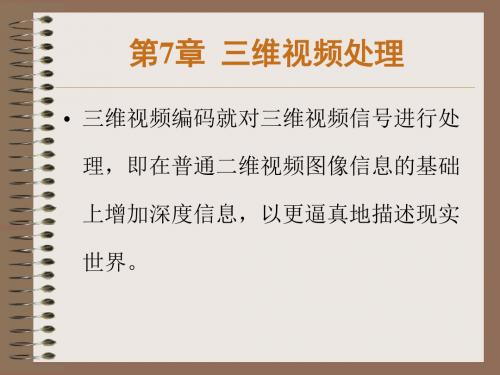 第7章 三维视频处理

• 三维视频编码就对三维视频信号进行处理，即在普通二维视频图像信息的基础上增加深度信息，以更逼真地描述现实世界。